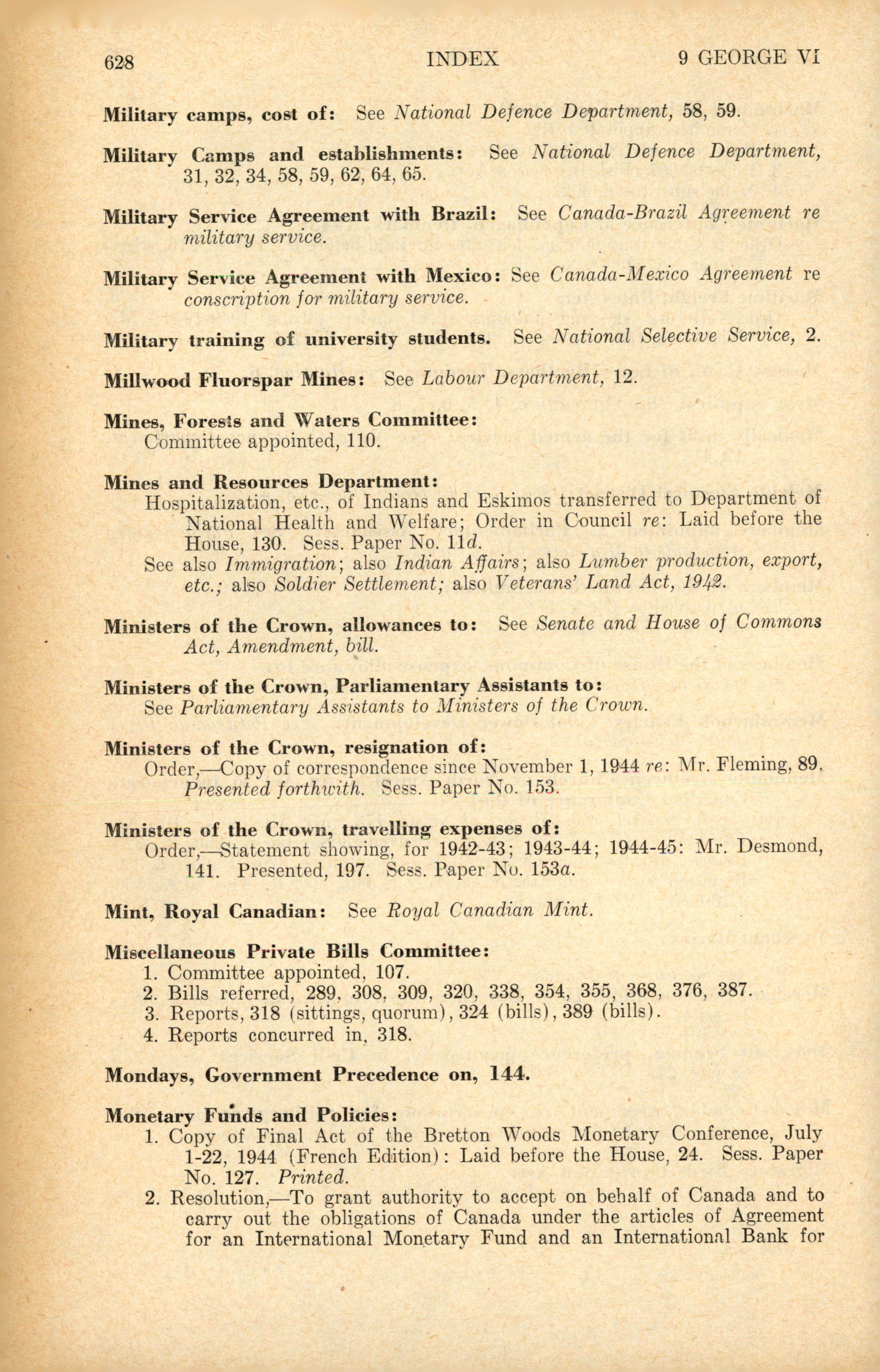 628 INDEX 9 GEORGE VI

Military camps, cost of: See National Defence Department, 58, 59.

Military Camps and establishments: See National Defence Department, 31, 32, 34, 58, 59, 62, 64, 65.

Military Service Agreement with Brazil: See Canada-Brazil Agreement re military service.

Military Service Agreement with Mexico: See Canada-Mexico Agreement re conscription for military service.

Military training of university students. See National Selective Service, 2.

Millwood Fluorspar Mines: See Labour Department, 12.

Mines, Forests and Waters Committee:
Committee appointed, 110.

Mines and Resources Department:
Hospitalization, etc., of Indians and Eskimos transferred to Department of National Health and Welfare; Order in Council re: Laid before the House, 130. Sess. Paper No. 11d.
See also Immigration; also Indian Affairs; also Lumber production, export, etc.; also Soldier Settlement; also Veterans' Land Act, 1942.

Ministers of the Crown, allowances to: See Senate and House of Commons Act, Amendment, bill.

Ministers of the Crown, Parliamentary Assistants to:
See Parliamentary Assistants to Ministers of the Crown.

Ministers of the Crown, resignation of:
Order,—Copy of correspondence since November 1, 1944 re: Mr. Fleming, 89. Presented forthwith. Sess. Paper No. 153.

Ministers of the Crown, travelling expenses of:
Order,—Statement showing, for 1942-43; 1943-44; 1944-45: Mr. Desmond, 141. Presented, 197. Sess. Paper No. 153a.

Mint, Royal Canadian: See Royal Canadian Mint.

Miscellaneous Private Bills Committee:
1. Committee appointed, 107.
2. Bills referred, 289, 308, 309, 320, 338, 354, 355, 368, 376, 387.
3. Reports, 318 (sittings, quorum), 324 (bills), 389 (bills).
4. Reports concurred in, 318.

Mondays, Government Precedence on, 144.

Monetary Funds and Policies:
1. Copy of Final Act of the Bretton Woods Monetary Conference, July 1-22, 1944 (French Edition): Laid before the House, 24. Sess. Paper No. 127. Printed.
2. Resolution,—To grant authority to accept on behalf of Canada and to carry out the obligations of Canada under the articles of Agreement for an International Monetary Fund and an International Bank for